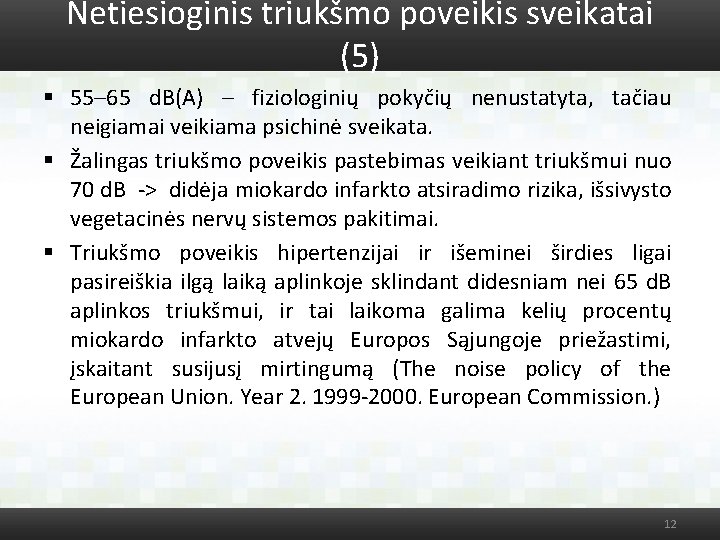 Netiesioginis triukšmo poveikis sveikatai (5)

▪ 55–65 dB(A) – fiziologinių pokyčių nenustatyta, tačiau neigiamai veikiama psichinė sveikata.

▪ Žalingas triukšmo poveikis pastebimas veikiant triukšmui nuo 70 dB -> didėja miokardo infarkto atsiradimo rizika, išsivysto vegetacinės nervų sistemos pakitimai.

▪ Triukšmo poveikis hipertenzijai ir išeminei širdies ligai pasireiškia ilgą laiką aplinkoje sklindant didesniam nei 65 dB aplinkos triukšmui, ir tai laikoma galima kelių procentų miokardo infarkto atvejų Europos Sąjungoje priežastimi, įskaitant susijusį mirtingumą (The noise policy of the European Union. Year 2. 1999-2000. European Commission.)

12